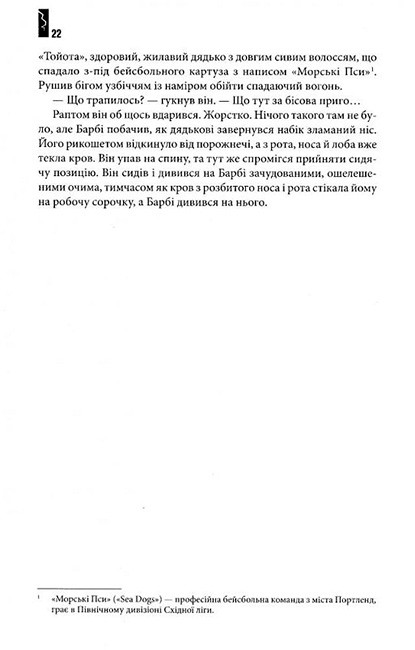 22

«Тойота», здоровий, жилавий дядько з довгим сивим волоссям, що спадало з-під бейсбольного картуза з написом «Морські Пси»$^1$. Рушив бігом узбіччям із наміром обійти спадаючий вогонь.

— Що трапилось? — гукнув він. — Що тут за бісова приго…

Раптом він об щось вдарився. Жорстко. Нічого такого там не було, але Барбі побачив, як дядькові завернувся набік зламаний ніс. Його рикошетом відкинуло від порожнечі, а з рота, носа й лоба вже текла кров. Він упав на спину, та тут же спромігся прийняти сидячу позицію. Він сидів і дивився на Барбі зачудованими, ошелешеними очима, тимчасом як кров з розбитого носа і рота стікала йому на робочу сорочку, а Барбі дивився на нього.

$^1$ «Морські Пси» («Sea Dogs») — професійна бейсбольна команда з міста Портленд, грає в Північному дивізіоні Східної ліги.